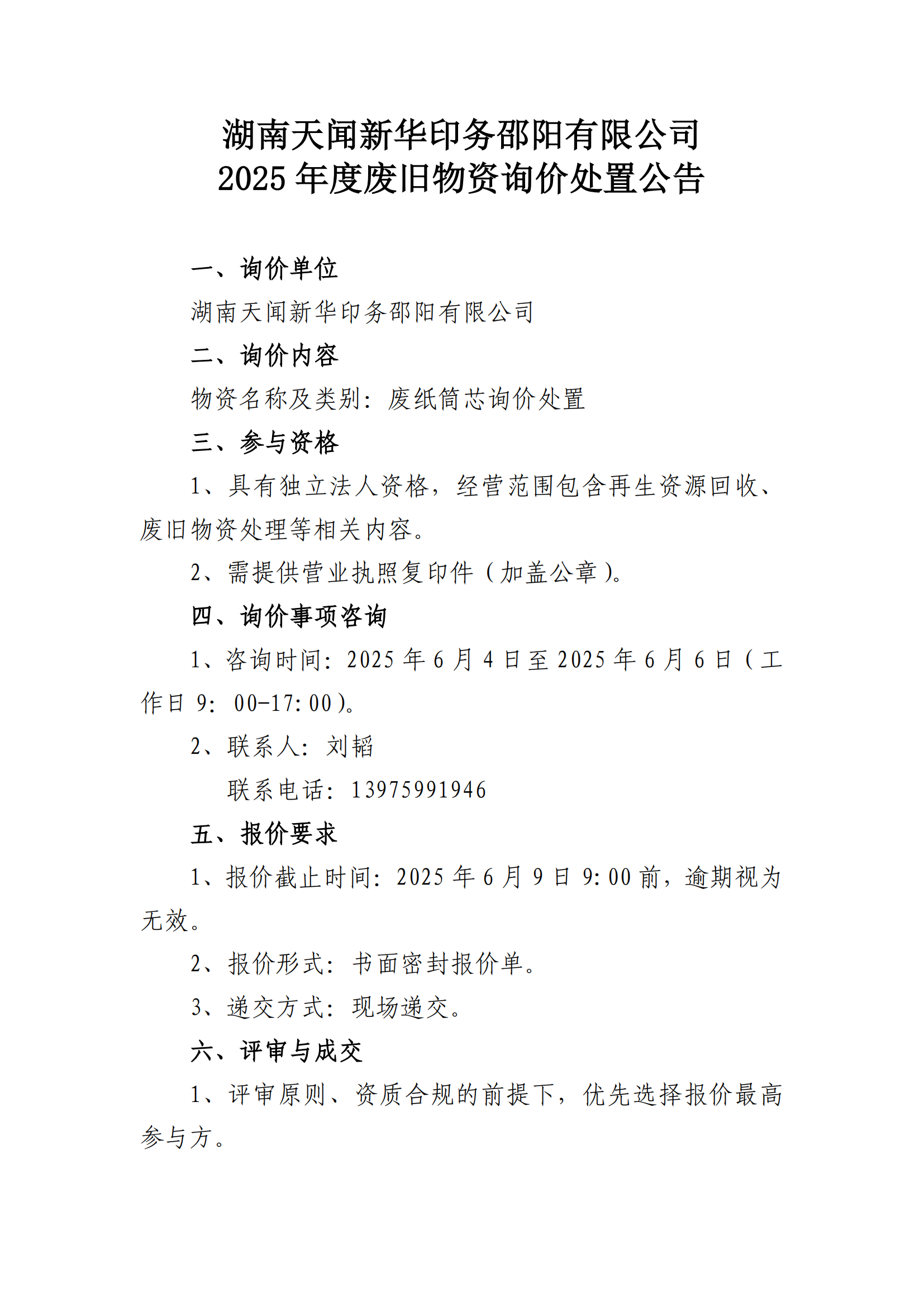 湖南天闻新华印务邵阳有限公司
2025 年度废旧物资询价处置公告

一、询价单位

湖南天闻新华印务邵阳有限公司

二、询价内容

物资名称及类别：废纸筒芯询价处置

三、参与资格

1、具有独立法人资格，经营范围包含再生资源回收、废旧物资处理等相关内容。

2、需提供营业执照复印件（加盖公章）。

四、询价事项咨询

1、咨询时间：2025 年 6 月 4 日至 2025 年 6 月 6 日（工作日 9：00-17:00）。

2、联系人：刘韬

联系电话：13975991946

五、报价要求

1、报价截止时间：2025 年 6 月 9 日 9:00 前，逾期视为无效。

2、报价形式：书面密封报价单。

3、递交方式：现场递交。

六、评审与成交

1、评审原则、资质合规的前提下，优先选择报价最高参与方。